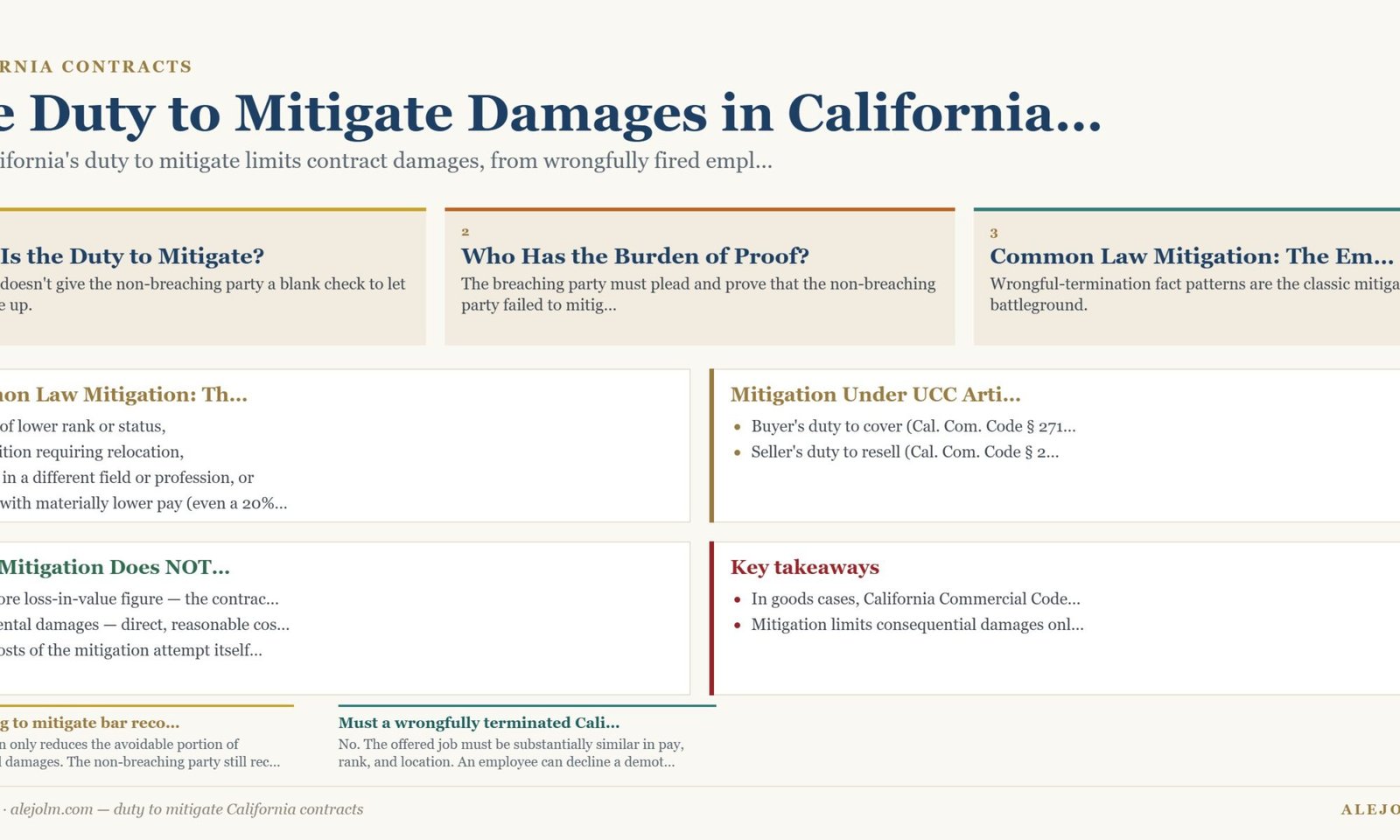 RNIA CONTRACTS

e Duty to Mitigate Damages in California...

ifornia's duty to mitigate limits contract damages, from wrongfully fired empl...

Is the Duty to Mitigate?
doesn't give the non-breaching party a blank check to let e up.

2
Who Has the Burden of Proof?
The breaching party must plead and prove that the non-breaching party failed to mitig...

3
Common Law Mitigation: The Em...
Wrongful-termination fact patterns are the classic mitiga battleground.

non Law Mitigation: Th...
of lower rank or status,
ition requiring relocation,
in a different field or profession, or
with materially lower pay (even a 20%...

Mitigation Under UCC Arti...
- Buyer's duty to cover (Cal. Com. Code § 271...
- Seller's duty to resell (Cal. Com. Code § 2...

Mitigation Does NOT...
ore loss-in-value figure — the contrac...
ental damages — direct, reasonable cos...
osts of the mitigation attempt itself...

Key takeaways
- In goods cases, California Commercial Code...
- Mitigation limits consequential damages onl...

g to mitigate bar reco...
n only reduces the avoidable portion of damages. The non-breaching party still rec...

Must a wrongfully terminated Cali...
No. The offered job must be substantially similar in pay, rank, and location. An employee can decline a demot...

· alejolm.com — duty to mitigate California contracts

ALEJO